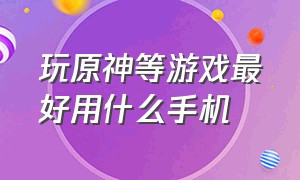 玩原神等游戏最好用什么手机